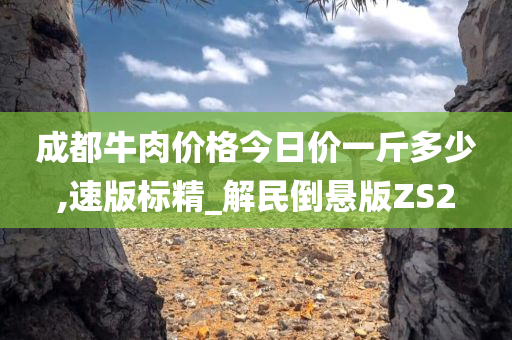 成都牛肉价格今日价一斤多少,速版标精_解民倒悬版ZS2